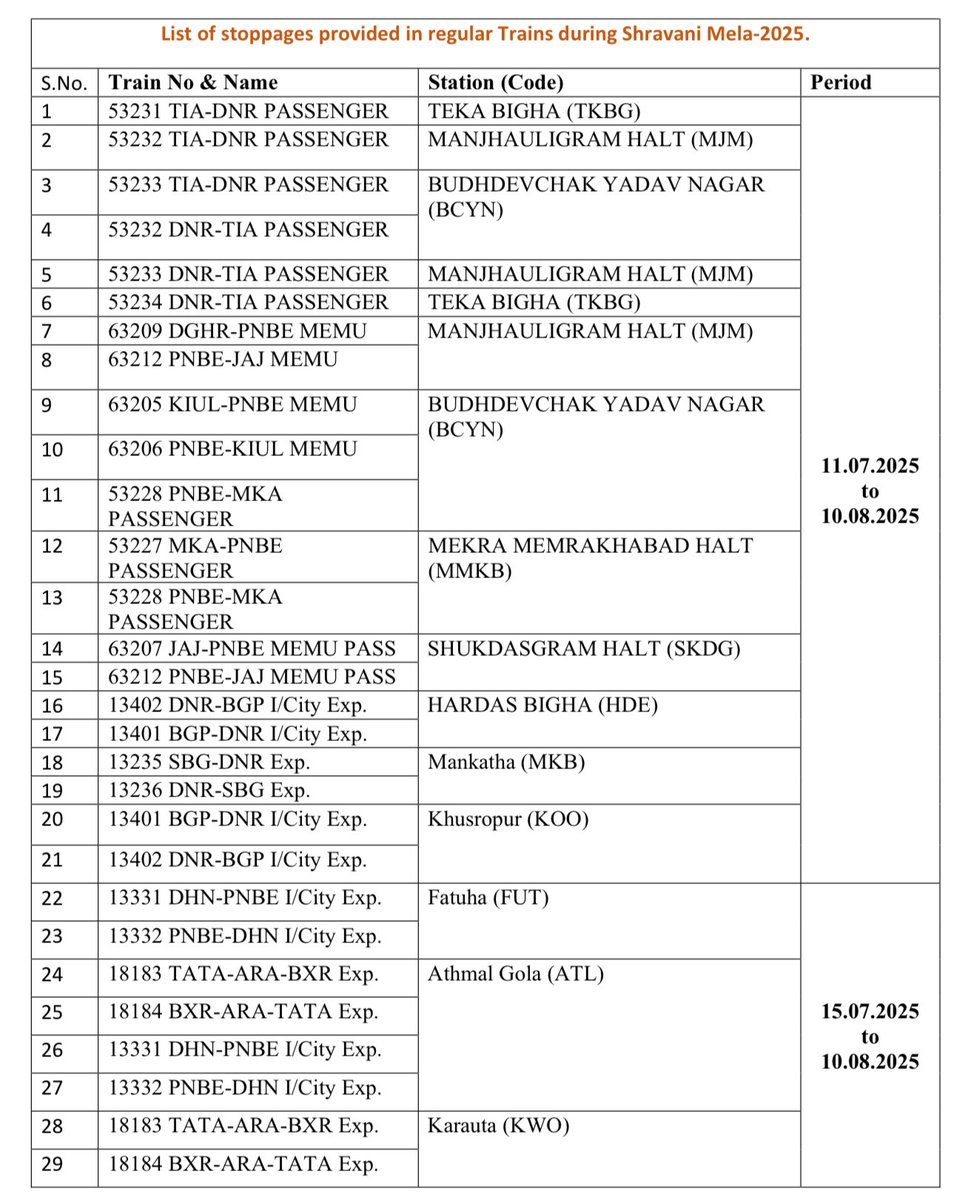 List of stoppages provided in regular Trains during Shravani Mela-2025.

| S.No. | Train No & Name | Station (Code) | Period |
|---|---|---|---|
| 1 | 53231 TIA-DNR PASSENGER | TEKA BIGHA (TKBG) | 11.07.2025 to 10.08.2025 |
| 2 | 53232 TIA-DNR PASSENGER | MANJHAULIGRAM HALT (MJM) | |
| 3 | 53233 TIA-DNR PASSENGER | BUDHDEVCHAK YADAV NAGAR (BCYN) | |
| 4 | 53232 DNR-TIA PASSENGER | | |
| 5 | 53233 DNR-TIA PASSENGER | MANJHAULIGRAM HALT (MJM) | |
| 6 | 53234 DNR-TIA PASSENGER | TEKA BIGHA (TKBG) | |
| 7 | 63209 DGHR-PNBE MEMU | MANJHAULIGRAM HALT (MJM) | |
| 8 | 63212 PNBE-JAJ MEMU | | |
| 9 | 63205 KIUL-PNBE MEMU | BUDHDEVCHAK YADAV NAGAR (BCYN) | |
| 10 | 63206 PNBE-KIUL MEMU | | |
| 11 | 53228 PNBE-MKA PASSENGER | | |
| 12 | 53227 MKA-PNBE PASSENGER | MEKRA MEMRAKHABAD HALT (MMKB) | |
| 13 | 53228 PNBE-MKA PASSENGER | | |
| 14 | 63207 JAJ-PNBE MEMU PASS | SHUKDASGRAM HALT (SKDG) | |
| 15 | 63212 PNBE-JAJ MEMU PASS | | |
| 16 | 13402 DNR-BGP I/City Exp. | HARDAS BIGHA (HDE) | |
| 17 | 13401 BGP-DNR I/City Exp. | | |
| 18 | 13235 SBG-DNR Exp. | Mankatha (MKB) | |
| 19 | 13236 DNR-SBG Exp. | | |
| 20 | 13401 BGP-DNR I/City Exp. | Khusropur (KOO) | |
| 21 | 13402 DNR-BGP I/City Exp. | | |
| 22 | 13331 DHN-PNBE I/City Exp. | Fatuha (FUT) | 15.07.2025 to 10.08.2025 |
| 23 | 13332 PNBE-DHN I/City Exp. | | |
| 24 | 18183 TATA-ARA-BXR Exp. | Athmal Gola (ATL) | |
| 25 | 18184 BXR-ARA-TATA Exp. | | |
| 26 | 13331 DHN-PNBE I/City Exp. | | |
| 27 | 13332 PNBE-DHN I/City Exp. | | |
| 28 | 18183 TATA-ARA-BXR Exp. | Karauta (KWO) | |
| 29 | 18184 BXR-ARA-TATA Exp. | | |